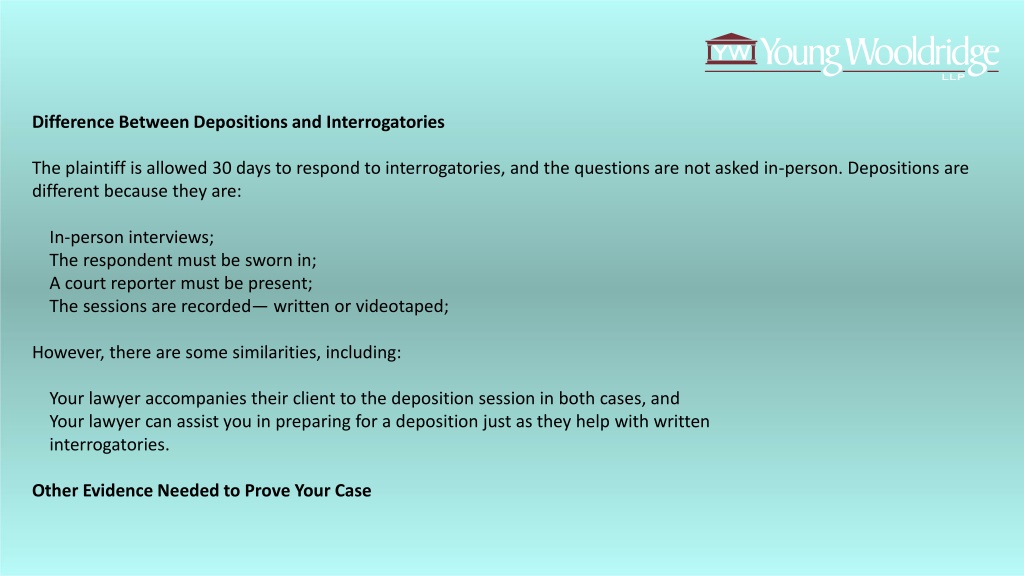 YW Young Wooldridge LLP

Difference Between Depositions and Interrogatories

The plaintiff is allowed 30 days to respond to interrogatories, and the questions are not asked in-person. Depositions are different because they are:

In-person interviews;
The respondent must be sworn in;
A court reporter must be present;
The sessions are recorded— written or videotaped;

However, there are some similarities, including:

Your lawyer accompanies their client to the deposition session in both cases, and
Your lawyer can assist you in preparing for a deposition just as they help with written interrogatories.

Other Evidence Needed to Prove Your Case